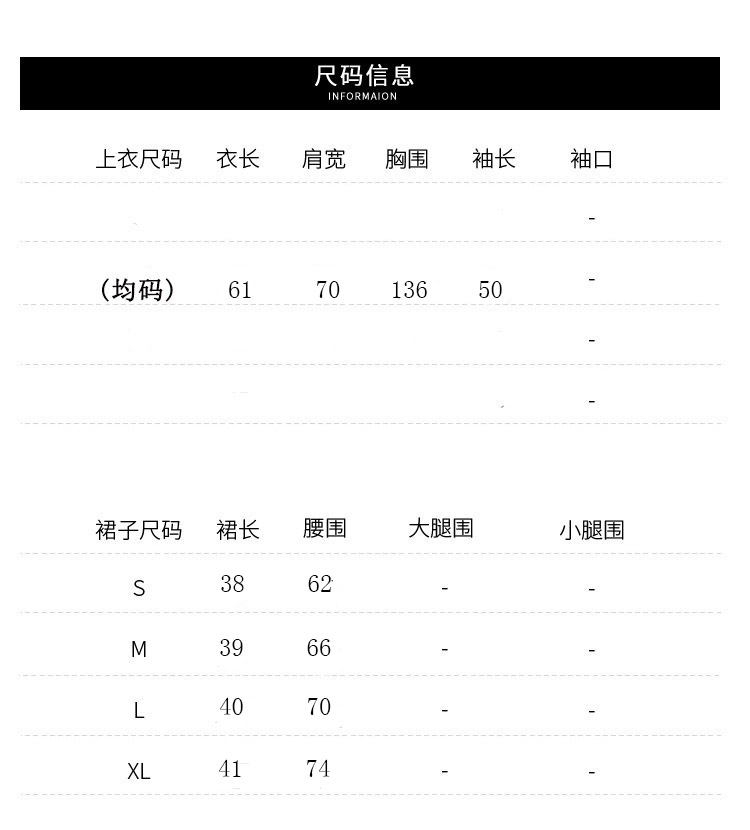 尺码信息
INFORMAION

| 上衣尺码 | 衣长 | 肩宽 | 胸围 | 袖长 | 袖口 |
|---|---|---|---|---|---|
| | | | | | - |
| （均码） | 61 | 70 | 136 | 50 | - |
| | | | | | - |
| | | | | | - |

| 裙子尺码 | 裙长 | 腰围 | 大腿围 | 小腿围 |
|---|---|---|---|---|
| S | 38 | 62 | - | - |
| M | 39 | 66 | - | - |
| L | 40 | 70 | - | - |
| XL | 41 | 74 | - | - |